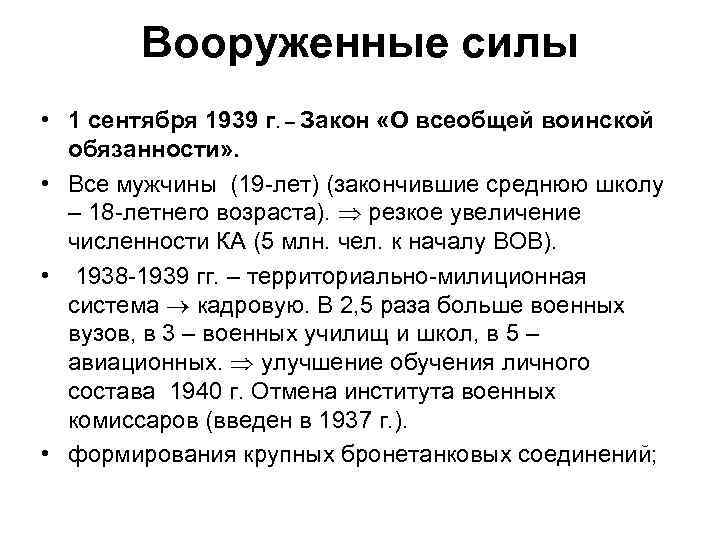 Вооруженные силы

• 1 сентября 1939 г. – Закон «О всеобщей воинской обязанности».

• Все мужчины (19-лет) (закончившие среднюю школу – 18-летнего возраста). $\Rightarrow$ резкое увеличение численности КА (5 млн. чел. к началу ВОВ).

• 1938-1939 гг. – территориально-милиционная система $\rightarrow$ кадровую. В 2,5 раза больше военных вузов, в 3 – военных училищ и школ, в 5 – авиационных. $\Rightarrow$ улучшение обучения личного состава 1940 г. Отмена института военных комиссаров (введен в 1937 г.).

• формирования крупных бронетанковых соединений;